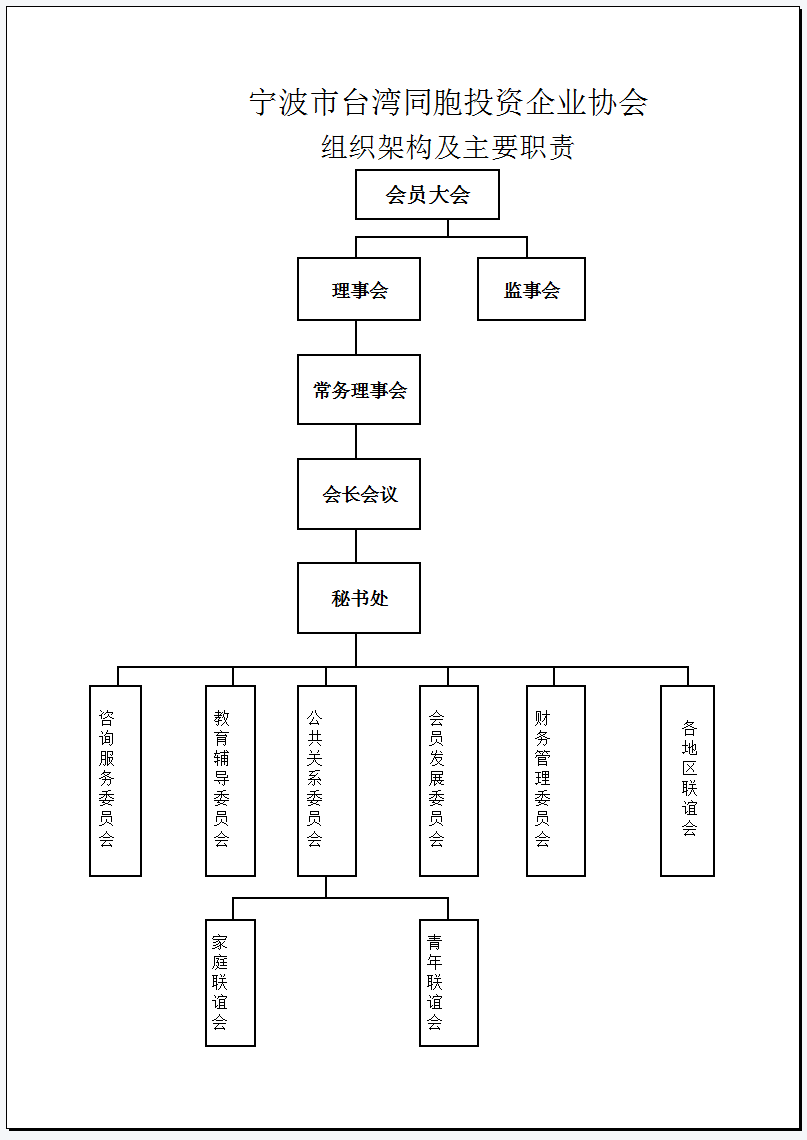 宁波市台湾同胞投资企业协会
组织架构及主要职责

会员大会

理事会

监事会

常务理事会

会长会议

秘书处

咨询服务委员会

教育辅导委员会

公共关系委员会

会员发展委员会

财务管理委员会

各地区联谊会

家庭联谊会

青年联谊会